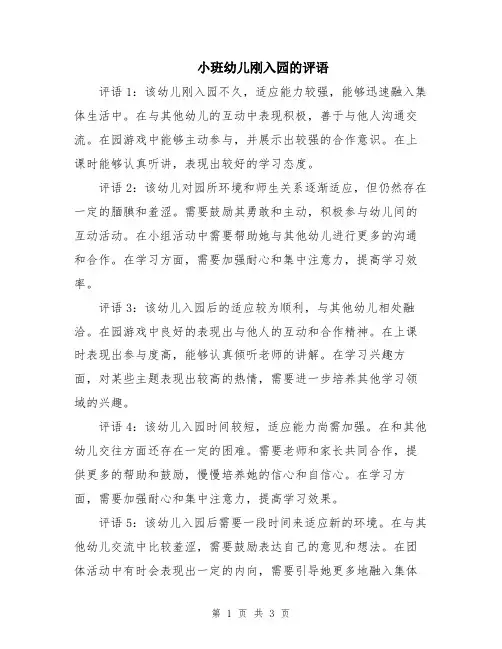 小班幼儿刚入园的评语

评语1：该幼儿刚入园不久，适应能力较强，能够迅速融入集体生活中。在与其他幼儿的互动中表现积极，善于与他人沟通交流。在园游戏中能够主动参与，并展示出较强的合作意识。在上课时能够认真听讲，表现出较好的学习态度。

评语2：该幼儿对园所环境和师生关系逐渐适应，但仍然存在一定的腼腆和羞涩。需要鼓励其勇敢和主动，积极参与幼儿间的互动活动。在小组活动中需要帮助她与其他幼儿进行更多的沟通和合作。在学习方面，需要加强耐心和集中注意力，提高学习效率。

评语3：该幼儿入园后的适应较为顺利，与其他幼儿相处融洽。在园游戏中良好的表现出与他人的互动和合作精神。在上课时表现出参与度高，能够认真倾听老师的讲解。在学习兴趣方面，对某些主题表现出较高的热情，需要进一步培养其他学习领域的兴趣。

评语4：该幼儿入园时间较短，适应能力尚需加强。在和其他幼儿交往方面还存在一定的困难。需要老师和家长共同合作，提供更多的帮助和鼓励，慢慢培养她的信心和自信心。在学习方面，需要加强耐心和集中注意力，提高学习效果。

评语5：该幼儿入园后需要一段时间来适应新的环境。在与其他幼儿交流中比较羞涩，需要鼓励表达自己的意见和想法。在团体活动中有时会表现出一定的内向，需要引导她更多地融入集体

第 1 页 共 3 页